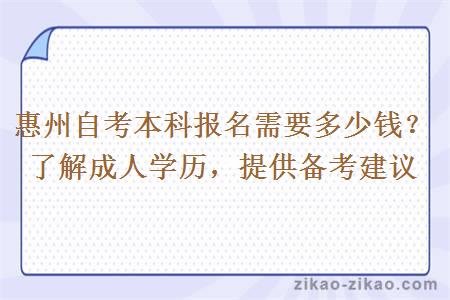 惠州自考本科报名需要多少钱？了解成人学历，提供备考建议

zikao-zikao.com